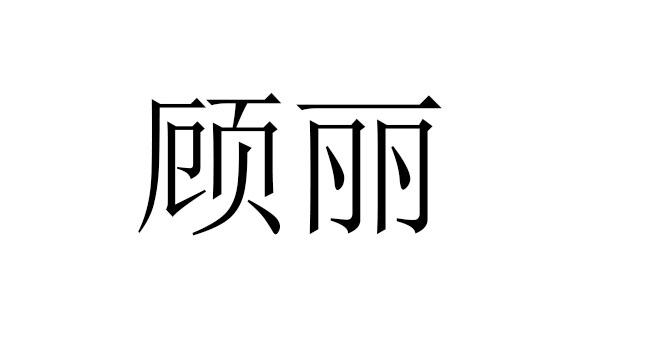 顾丽